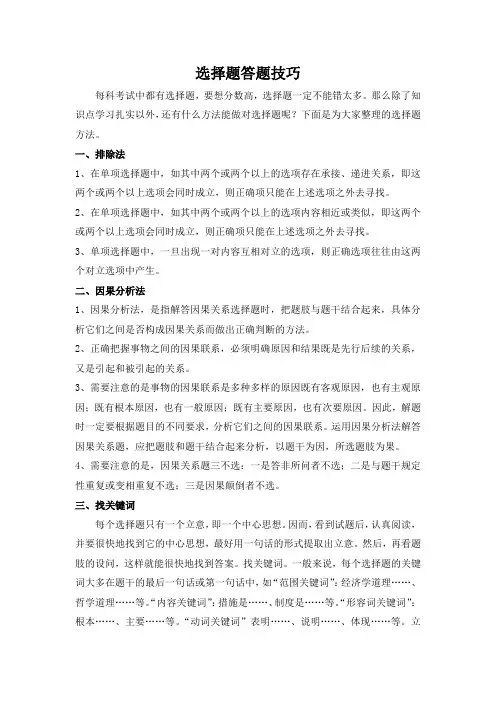 选择题答题技巧

每科考试中都有选择题，要想分数高，选择题一定不能错太多。那么除了知识点学习扎实以外，还有什么方法能做对选择题呢？下面是为大家整理的选择题方法。

一、排除法

1、在单项选择题中，如其中两个或两个以上的选项存在承接、递进关系，即这两个或两个以上选项会同时成立，则正确项只能在上述选项之外去寻找。

2、在单项选择题中，如其中两个或两个以上的选项内容相近或类似，即这两个或两个以上选项会同时成立，则正确项只能在上述选项之外去寻找。

3、单项选择题中，一旦出现一对内容互相对立的选项，则正确选项往往由这两个对立选项中产生。

二、因果分析法

1、因果分析法，是指解答因果关系选择题时，把题肢与题干结合起来，具体分析它们之间是否构成因果关系而做出正确判断的方法。

2、正确把握事物之间的因果联系，必须明确原因和结果既是先行后续的关系，又是引起和被引起的关系。

3、需要注意的是事物的因果联系是多种多样的原因既有客观原因，也有主观原因；既有根本原因，也有一般原因；既有主要原因，也有次要原因。因此，解题时一定要根据题目的不同要求，分析它们之间的因果联系。运用因果分析法解答因果关系题，应把题肢和题干结合起来分析，以题干为因，所选题肢为果。

4、需要注意的是，因果关系题三不选：一是答非所问者不选；二是与题干规定性重复或变相重复不选；三是因果颠倒者不选。

三、找关键词

每个选择题只有一个立意，即一个中心思想。因而，看到试题后，认真阅读，并要很快地找到它的中心思想，最好用一句话的形式提取出立意。然后，再看题肢的设问，这样就能很快地找到答案。找关键词。一般来说，每个选择题的关键词大多在题干的最后一句话或第一句话中，如“范围关键词”：经济学道理……、哲学道理……等。“内容关键词”：措施是……、制度是……等。“形容词关键词”：根本……、主要……等。“动词关键词”表明……、说明……、体现……等。立